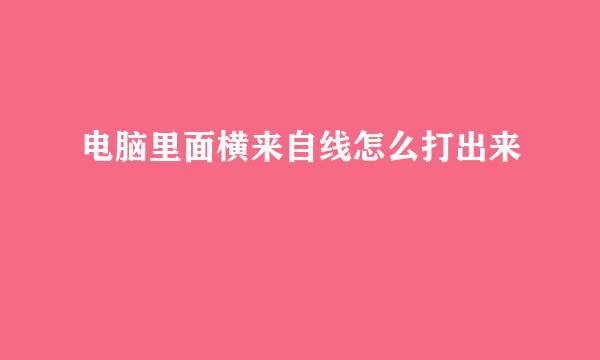 电脑里面横来自线怎么打出来